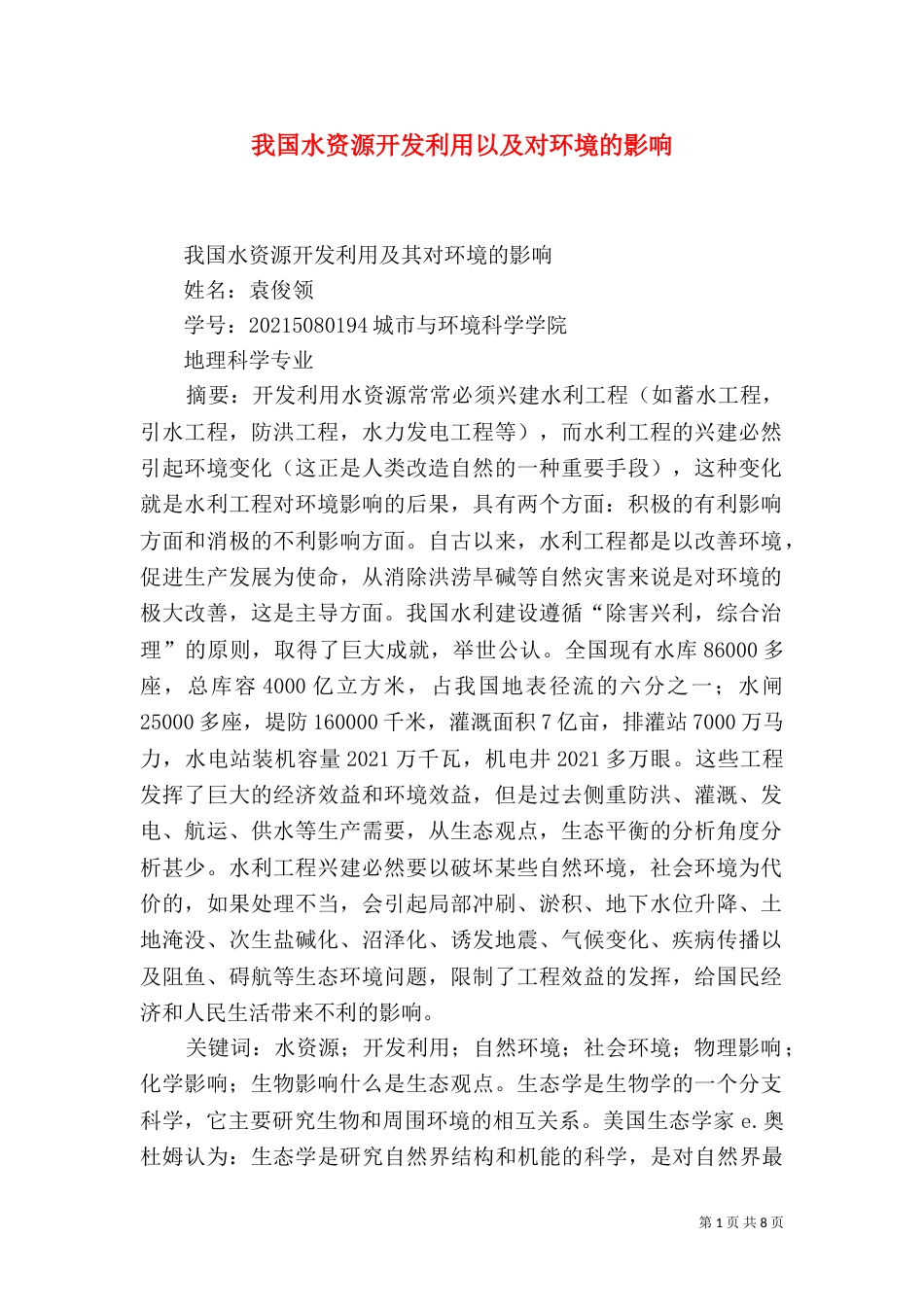 我国水资源开发利用以及对环境的影响

我国水资源开发利用及其对环境的影响

姓名：袁俊领

学号：20215080194 城市与环境科学学院

地理科学专业

摘要：开发利用水资源常常必须兴建水利工程（如蓄水工程，引水工程，防洪工程，水力发电工程等），而水利工程的兴建必然引起环境变化（这正是人类改造自然的一种重要手段），这种变化就是水利工程对环境影响的后果，具有两个方面：积极的有利影响方面和消极的不利影响方面。自古以来，水利工程都是以改善环境，促进生产发展为使命，从消除洪涝旱碱等自然灾害来说是对环境的极大改善，这是主导方面。我国水利建设遵循“除害兴利，综合治理”的原则，取得了巨大成就，举世公认。全国现有水库 86000 多座，总库容 4000 亿立方米，占我国地表径流的六分之一；水闸 25000 多座，堤防 160000 千米，灌溉面积 7 亿亩，排灌站 7000 万马力，水电站装机容量 2021 万千瓦，机电井 2021 多万眼。这些工程发挥了巨大的经济效益和环境效益，但是过去侧重防洪、灌溉、发电、航运、供水等生产需要，从生态观点，生态平衡的分析角度分析甚少。水利工程兴建必然要以破坏某些自然环境，社会环境为代价的，如果处理不当，会引起局部冲刷、淤积、地下水位升降、土地淹没、次生盐碱化、沼泽化、诱发地震、气候变化、疾病传播以及阻鱼、碍航等生态环境问题，限制了工程效益的发挥，给国民经济和人民生活带来不利的影响。

关键词：水资源；开发利用；自然环境；社会环境；物理影响；化学影响；生物影响什么是生态观点。生态学是生物学的一个分支科学，它主要研究生物和周围环境的相互关系。美国生态学家 e.奥杜姆认为：生态学是研究自然界结构和机能的科学，是对自然界最

第 1 页 共 8 页